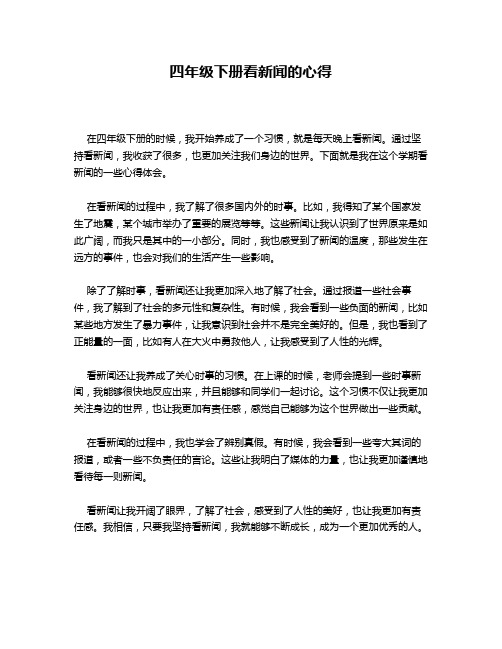 四年级下册看新闻的心得

在四年级下册的时候，我开始养成了一个习惯，就是每天晚上看新闻。通过坚持看新闻，我收获了很多，也更加关注我们身边的世界。下面就是我在这个学期看新闻的一些心得体会。

在看新闻的过程中，我了解了很多国内外的时事。比如，我得知了某个国家发生了地震，某个城市举办了重要的展览等等。这些新闻让我认识到了世界原来是如此广阔，而我只是其中的一小部分。同时，我也感受到了新闻的温度，那些发生在远方的事件，也会对我们的生活产生一些影响。

除了了解时事，看新闻还让我更加深入地了解了社会。通过报道一些社会事件，我了解到了社会的多元性和复杂性。有时候，我会看到一些负面的新闻，比如某些地方发生了暴力事件，让我意识到社会并不是完全美好的。但是，我也看到了正能量的一面，比如有人在大火中勇救他人，让我感受到了人性的光辉。

看新闻还让我养成了关心时事的习惯。在上课的时候，老师会提到一些时事新闻，我能够很快地反应出来，并且能够和同学们一起讨论。这个习惯不仅让我更加关注身边的世界，也让我更加有责任感，感觉自己能够为这个世界做出一些贡献。

在看新闻的过程中，我也学会了辨别真假。有时候，我会看到一些夸大其词的报道，或者一些不负责任的言论。这些让我明白了媒体的力量，也让我更加谨慎地看待每一则新闻。

看新闻让我开阔了眼界，了解了社会，感受到了人性的美好，也让我更加有责任感。我相信，只要我坚持看新闻，我就能够不断成长，成为一个更加优秀的人。